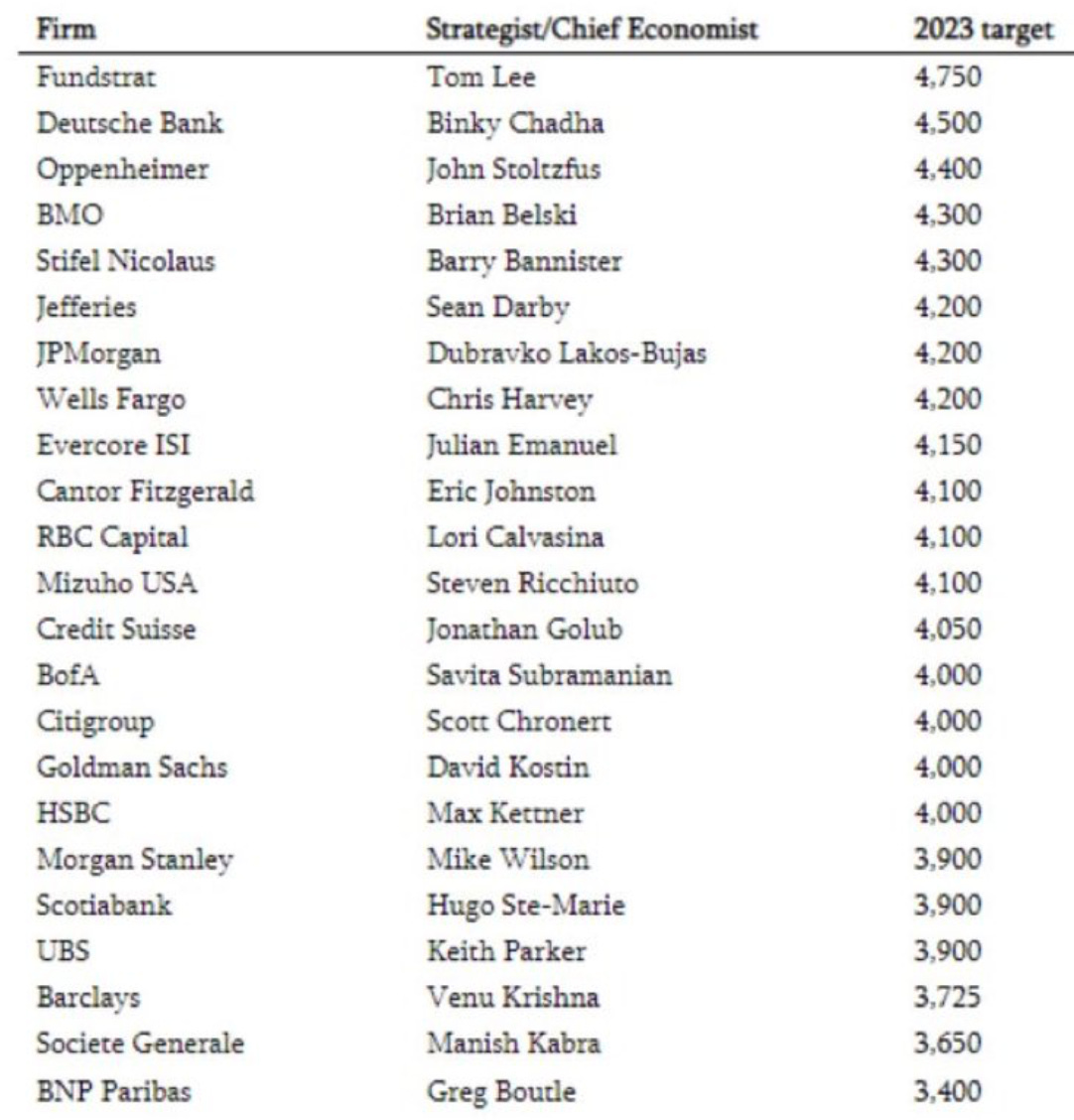 | Firm | Strategist/Chief Economist | 2023 target |
|---|---|---|
| Fundstrat | Tom Lee | 4,750 |
| Deutsche Bank | Binky Chadha | 4,500 |
| Oppenheimer | John Stoltzfus | 4,400 |
| BMO | Brian Belski | 4,300 |
| Stifel Nicolaus | Barry Bannister | 4,300 |
| Jefferies | Sean Darby | 4,200 |
| JPMorgan | Dubravko Lakos-Bujas | 4,200 |
| Wells Fargo | Chris Harvey | 4,200 |
| Evercore ISI | Julian Emanuel | 4,150 |
| Cantor Fitzgerald | Eric Johnston | 4,100 |
| RBC Capital | Lori Calvasina | 4,100 |
| Mizuho USA | Steven Ricchiuto | 4,100 |
| Credit Suisse | Jonathan Golub | 4,050 |
| BofA | Savita Subramanian | 4,000 |
| Citigroup | Scott Chronert | 4,000 |
| Goldman Sachs | David Kostin | 4,000 |
| HSBC | Max Kettner | 4,000 |
| Morgan Stanley | Mike Wilson | 3,900 |
| Scotiabank | Hugo Ste-Marie | 3,900 |
| UBS | Keith Parker | 3,900 |
| Barclays | Venu Krishna | 3,725 |
| Societe Generale | Manish Kabra | 3,650 |
| BNP Paribas | Greg Boutle | 3,400 |